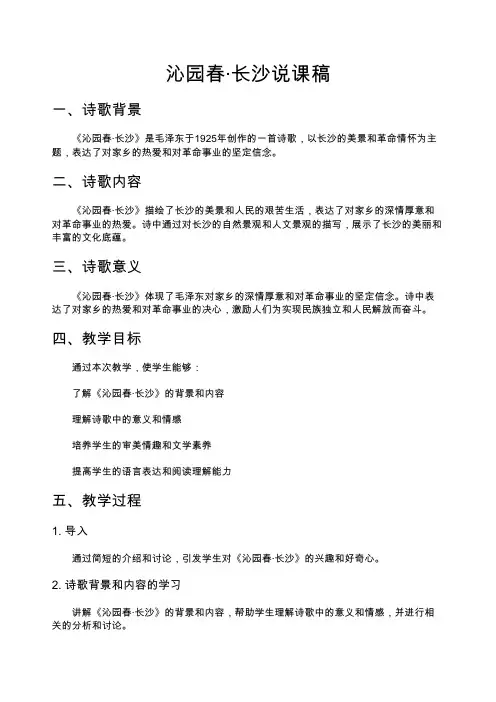 沁园春·长沙说课稿

一、诗歌背景

《沁园春·长沙》是毛泽东于1925年创作的一首诗歌，以长沙的美景和革命情怀为主题，表达了对家乡的热爱和对革命事业的坚定信念。

二、诗歌内容

《沁园春·长沙》描绘了长沙的美景和人民的艰苦生活，表达了对家乡的深情厚意和对革命事业的热爱。诗中通过对长沙的自然景观和人文景观的描写，展示了长沙的美丽和丰富的文化底蕴。

三、诗歌意义

《沁园春·长沙》体现了毛泽东对家乡的深情厚意和对革命事业的坚定信念。诗中表达了对家乡的热爱和对革命事业的决心，激励人们为实现民族独立和人民解放而奋斗。

四、教学目标

通过本次教学，使学生能够：

了解《沁园春·长沙》的背景和内容

理解诗歌中的意义和情感

培养学生的审美情趣和文学素养

提高学生的语言表达和阅读理解能力

五、教学过程

1. 导入

通过简短的介绍和讨论，引发学生对《沁园春·长沙》的兴趣和好奇心。

2. 诗歌背景和内容的学习

讲解《沁园春·长沙》的背景和内容，帮助学生理解诗歌中的意义和情感，并进行相关的分析和讨论。